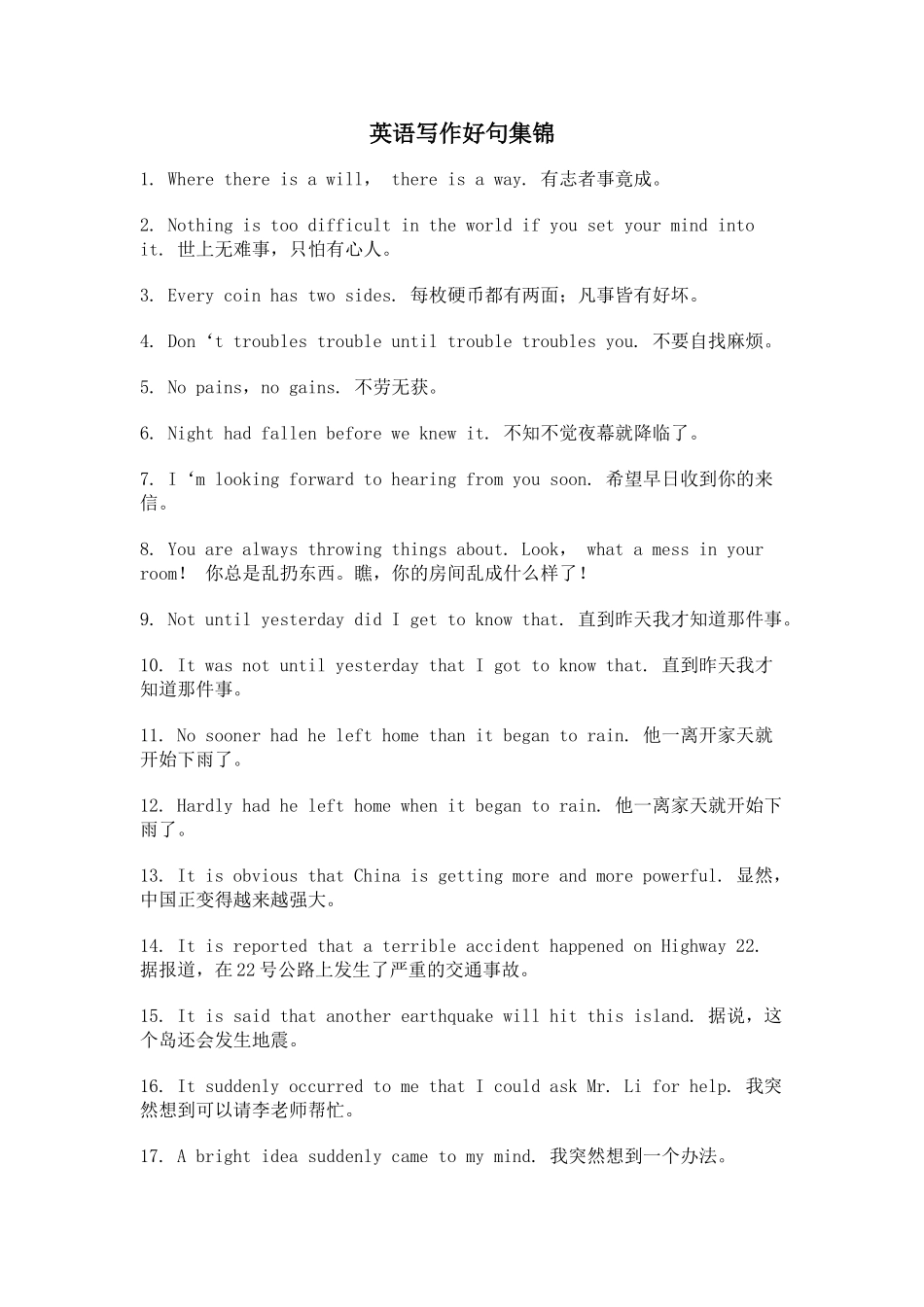 英语写作好句集锦

1. Where there is a will， there is a way. 有志者事竟成。

2. Nothing is too difficult in the world if you set your mind into it. 世上无难事，只怕有心人。

3. Every coin has two sides. 每枚硬币都有两面；凡事皆有好坏。

4. Don ‘t troubles trouble until trouble troubles you. 不要自找麻烦。

5. No pains，no gains. 不劳无获。

6. Night had fallen before we knew it. 不知不觉夜幕就降临了。

7. I ‘m looking forward to hearing from you soon. 希望早日收到你的来信。

8. You are always throwing things about. Look， what a mess in your room！ 你总是乱扔东西。瞧，你的房间乱成什么样了！

9. Not until yesterday did I get to know that. 直到昨天我才知道那件事。

10. It was not until yesterday that I got to know that. 直到昨天我才知道那件事。

11. No sooner had he left home than it began to rain. 他一离开家天就开始下雨了。

12. Hardly had he left home when it began to rain. 他一离家天就开始下雨了。

13. It is obvious that China is getting more and more powerful. 显然，中国正变得越来越强大。

14. It is reported that a terrible accident happened on Highway 22. 据报道，在22号公路上发生了严重的交通事故。

15. It is said that another earthquake will hit this island. 据说，这个岛还会发生地震。

16. It suddenly occurred to me that I could ask Mr. Li for help. 我突然想到可以请李老师帮忙。

17. A bright idea suddenly came to my mind. 我突然想到一个办法。